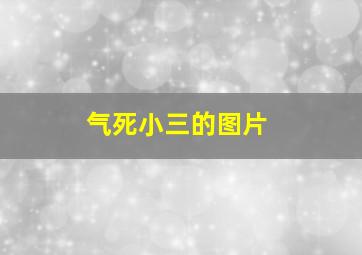 气死小三的图片